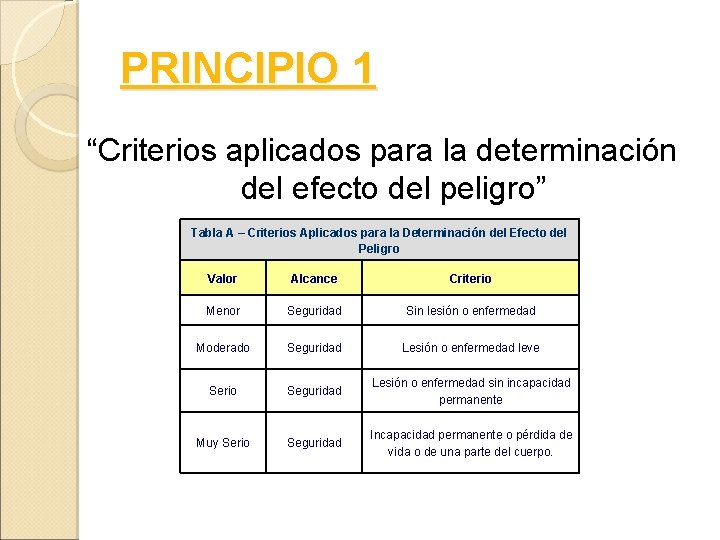 PRINCIPIO 1

“Criterios aplicados para la determinación del efecto del peligro”

Tabla A – Criterios Aplicados para la Determinación del Efecto del Peligro

| Valor | Alcance | Criterio |
|---|---|---|
| Menor | Seguridad | Sin lesión o enfermedad |
| Moderado | Seguridad | Lesión o enfermedad leve |
| Serio | Seguridad | Lesión o enfermedad sin incapacidad permanente |
| Muy Serio | Seguridad | Incapacidad permanente o pérdida de vida o de una parte del cuerpo. |